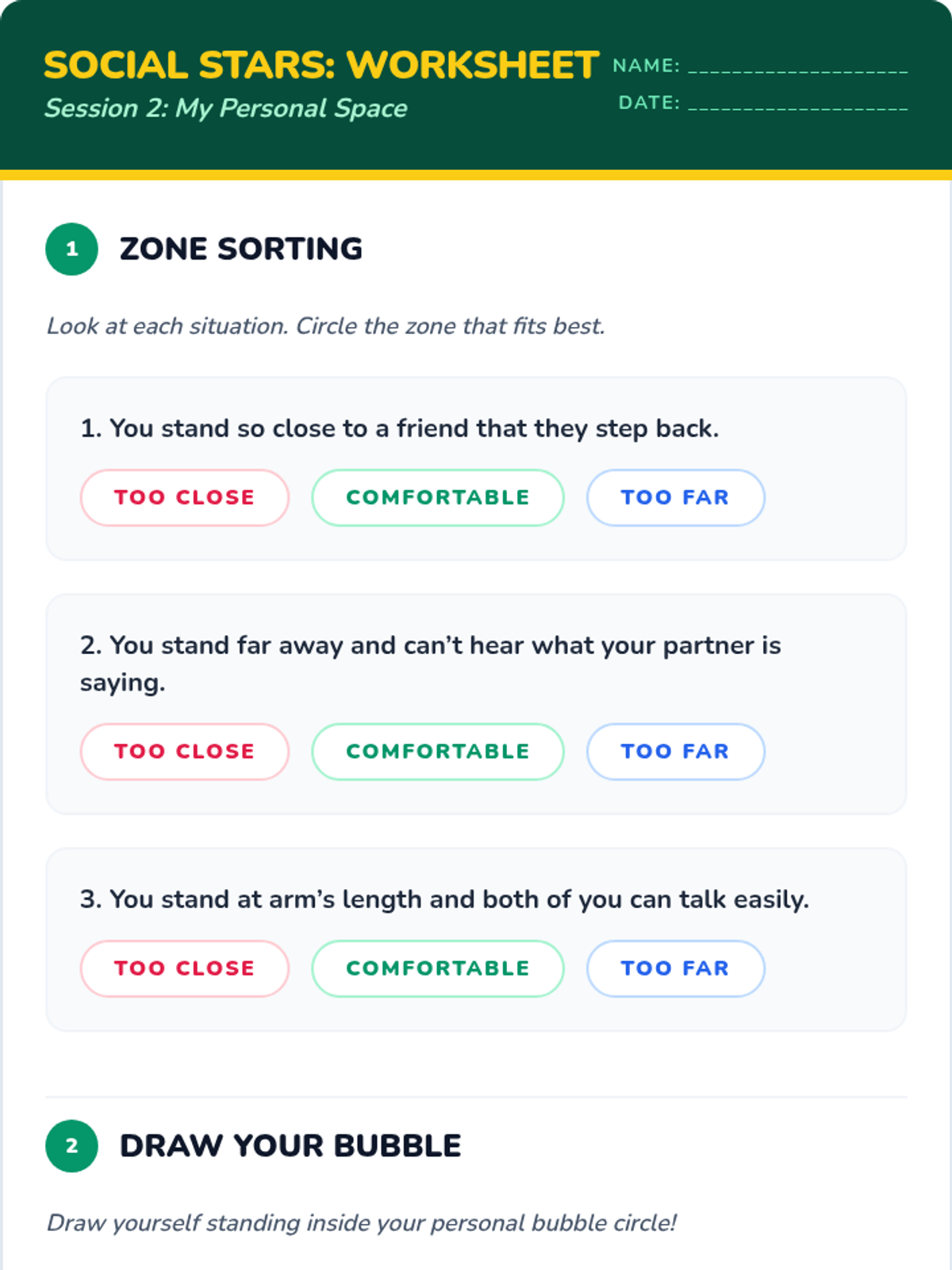 SOCIAL STARS: WORKSHEET
Session 2: My Personal Space

NAME: ____________________
DATE: ____________________

1 ZONE SORTING

Look at each situation. Circle the zone that fits best.

1. You stand so close to a friend that they step back.

TOO CLOSE COMFORTABLE TOO FAR

2. You stand far away and can't hear what your partner is saying.

TOO CLOSE COMFORTABLE TOO FAR

3. You stand at arm's length and both of you can talk easily.

TOO CLOSE COMFORTABLE TOO FAR

2 DRAW YOUR BUBBLE

Draw yourself standing inside your personal bubble circle!